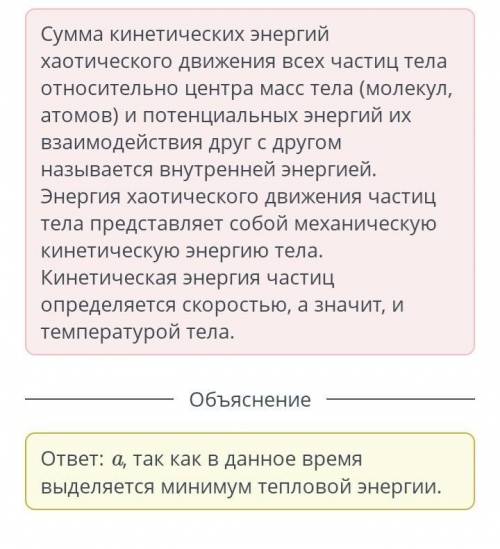 Сумма кинетических энергий хаотического движения всех частиц тела относительно центра масс тела (молекул, атомов) и потенциальных энергий их взаимодействия друг с другом называется внутренней энергией. Энергия хаотического движения частиц тела представляет собой механическую кинетическую энергию тела. Кинетическая энергия частиц определяется скоростью, а значит, и температурой тела.

Объяснение

Ответ: $a$, так как в данное время выделяется минимум тепловой энергии.